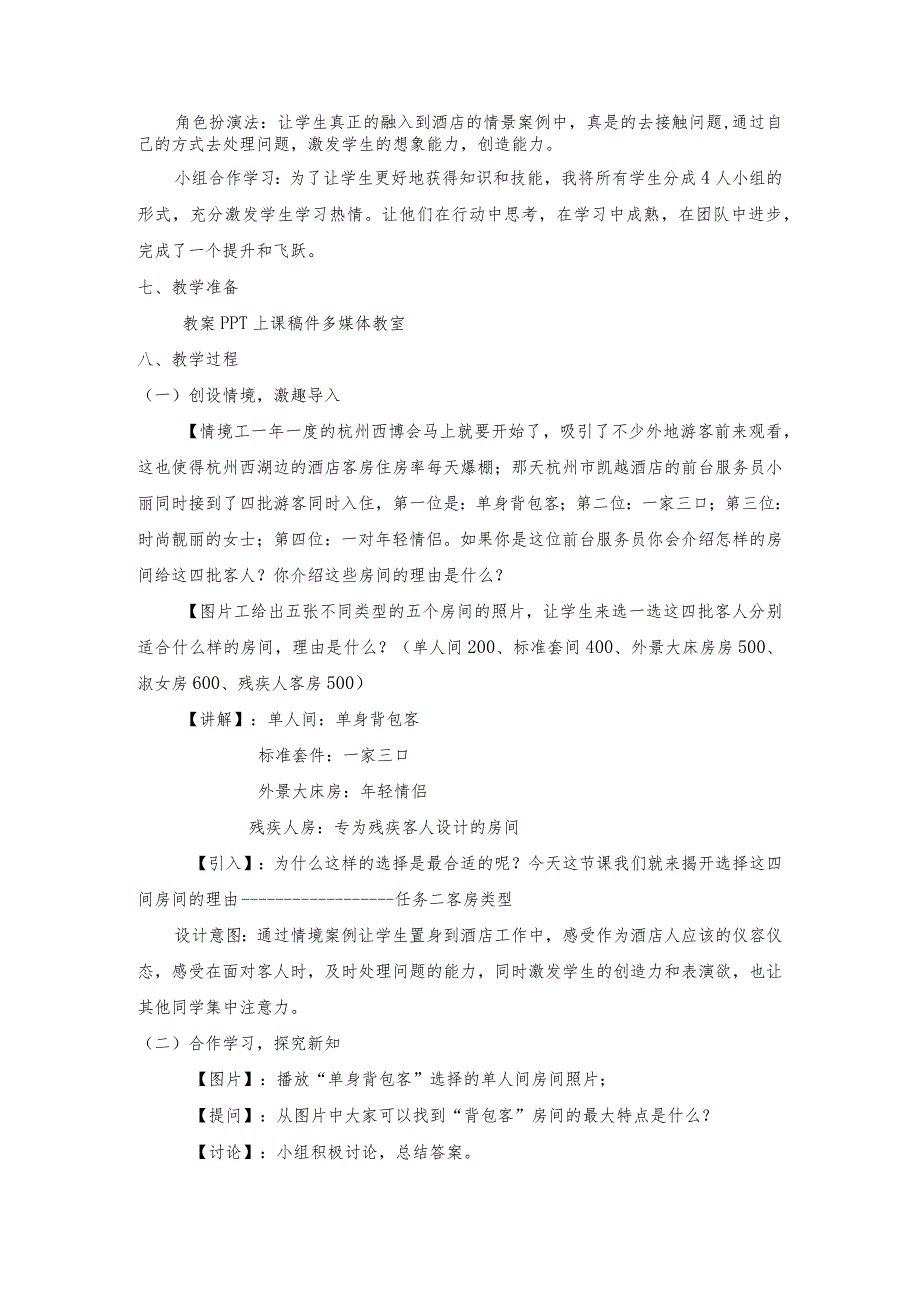 角色扮演法：让学生真正的融入到酒店的情景案例中，真是的去接触问题，通过自己的方式去处理问题，激发学生的想象能力，创造能力。

小组合作学习：为了让学生更好地获得知识和技能，我将所有学生分成4人小组的形式，充分激发学生学习热情。让他们在行动中思考，在学习中成熟，在团队中进步，完成了一个提升和飞跃。

七、教学准备

教案PPT上课稿件多媒体教室

八、教学过程

（一）创设情境，激趣导入

【情境工一年一度的杭州西博会马上就要开始了，吸引了不少外地游客前来观看，这也使得杭州西湖边的酒店客房住房率每天爆棚；那天杭州市凯越酒店的前台服务员小丽同时接到了四批游客同时入住，第一位是：单身背包客；第二位：一家三口；第三位：时尚靓丽的女士；第四位：一对年轻情侣。如果你是这位前台服务员你会介绍怎样的房间给这四批客人？你介绍这些房间的理由是什么？

【图片工给出五张不同类型的五个房间的照片，让学生来选一选这四批客人分别适合什么样的房间，理由是什么？（单人间200、标准套间400、外景大床房房500、淑女房600、残疾人客房500）

【讲解】：单人间：单身背包客

标准套件：一家三口

外景大床房：年轻情侣

残疾人房：专为残疾客人设计的房间

【引入】：为什么这样的选择是最合适的呢？今天这节课我们就来揭开选择这四间房间的理由------------------任务二客房类型

设计意图：通过情境案例让学生置身到酒店工作中，感受作为酒店人应该的仪容仪态，感受在面对客人时，及时处理问题的能力，同时激发学生的创造力和表演欲，也让其他同学集中注意力。

（二）合作学习，探究新知

【图片】：播放“单身背包客”选择的单人间房间照片；

【提问】：从图片中大家可以找到“背包客”房间的最大特点是什么？

【讨论】：小组积极讨论，总结答案。